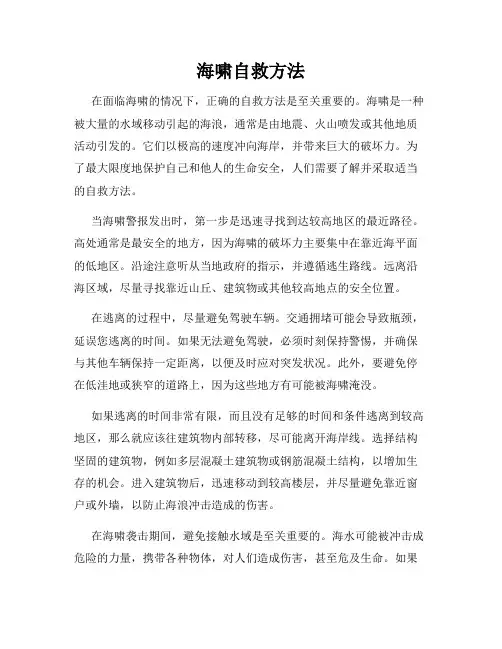 海啸自救方法

在面临海啸的情况下，正确的自救方法是至关重要的。海啸是一种被大量的水域移动引起的海浪，通常是由地震、火山喷发或其他地质活动引发的。它们以极高的速度冲向海岸，并带来巨大的破坏力。为了最大限度地保护自己和他人的生命安全，人们需要了解并采取适当的自救方法。

当海啸警报发出时，第一步是迅速寻找到达较高地区的最近路径。高处通常是最安全的地方，因为海啸的破坏力主要集中在靠近海平面的低地区。沿途注意听从当地政府的指示，并遵循逃生路线。远离沿海区域，尽量寻找靠近山丘、建筑物或其他较高地点的安全位置。

在逃离的过程中，尽量避免驾驶车辆。交通拥堵可能会导致瓶颈，延误您逃离的时间。如果无法避免驾驶，必须时刻保持警惕，并确保与其他车辆保持一定距离，以便及时应对突发状况。此外，要避免停在低洼地或狭窄的道路上，因为这些地方有可能被海啸淹没。

如果逃离的时间非常有限，而且没有足够的时间和条件逃离到较高地区，那么就应该往建筑物内部转移，尽可能离开海岸线。选择结构坚固的建筑物，例如多层混凝土建筑物或钢筋混凝土结构，以增加生存的机会。进入建筑物后，迅速移动到较高楼层，并尽量避免靠近窗户或外墙，以防止海浪冲击造成的伤害。

在海啸袭击期间，避免接触水域是至关重要的。海水可能被冲击成危险的力量，携带各种物体，对人们造成伤害，甚至危及生命。如果